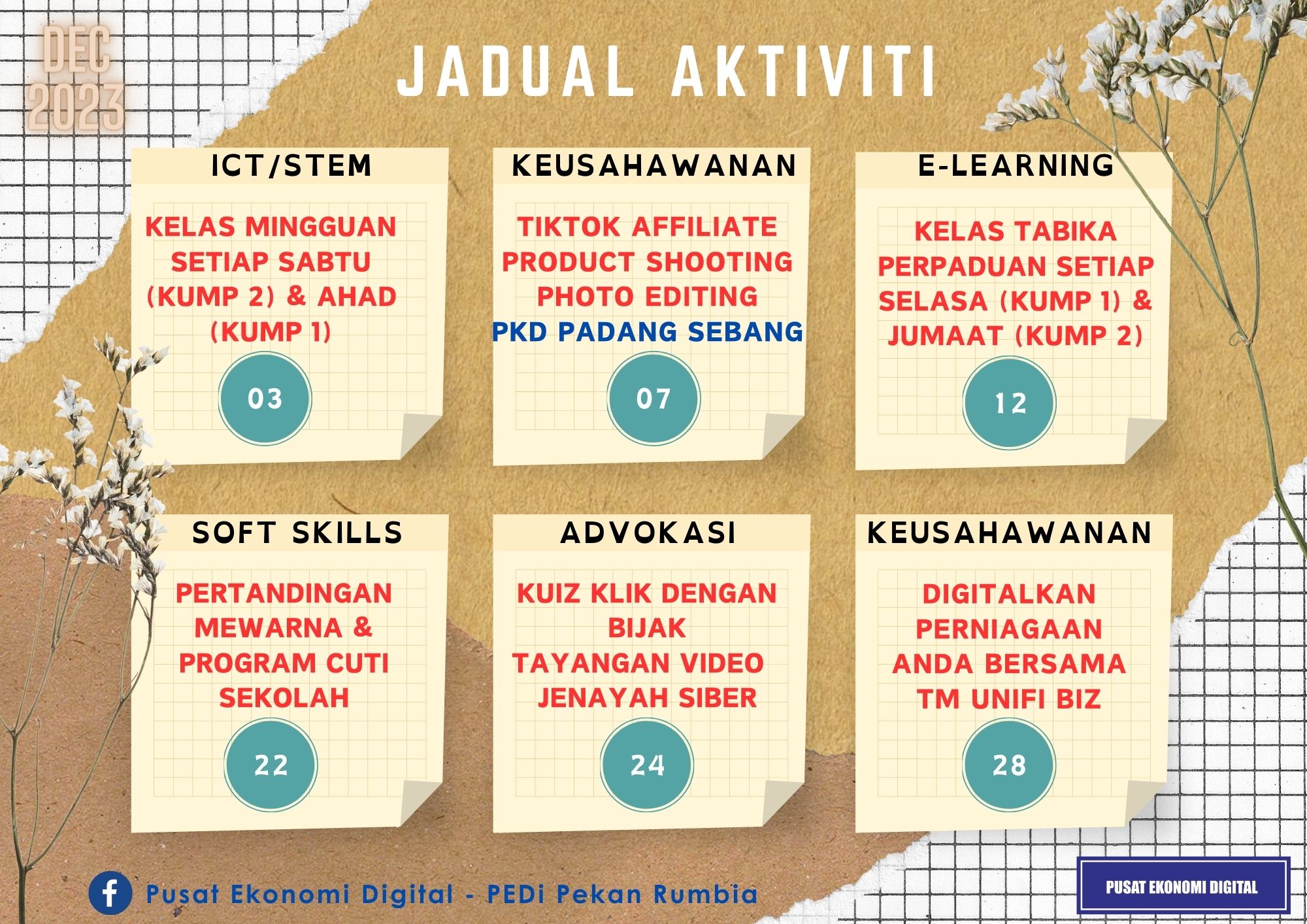 DEC
2023

JADUAL AKTIVITI

ICT/STEM

KELAS MINGGUAN SETIAP SABTU (KUMP 2) & AHAD (KUMP 1)

03

KEUSAHAWANAN

TIKTOK AFFILIATE
PRODUCT SHOOTING
PHOTO EDITING
PKD PADANG SEBANG

07

E-LEARNING

KELAS TABIKA PERPADUAN SETIAP SELASA (KUMP 1) & JUMAAT (KUMP 2)

12

SOFT SKILLS

PERTANDINGAN MEWARNA & PROGRAM CUTI SEKOLAH

22

ADVOKASI

KUIZ KLIK DENGAN BIJAK
TAYANGAN VIDEO JENAYAH SIBER

24

KEUSAHAWANAN

DIGITALKAN PERNIAGAAN ANDA BERSAMA TM UNIFI BIZ

28

Pusat Ekonomi Digital - PEDi Pekan Rumbia

PUSAT EKONOMI DIGITAL